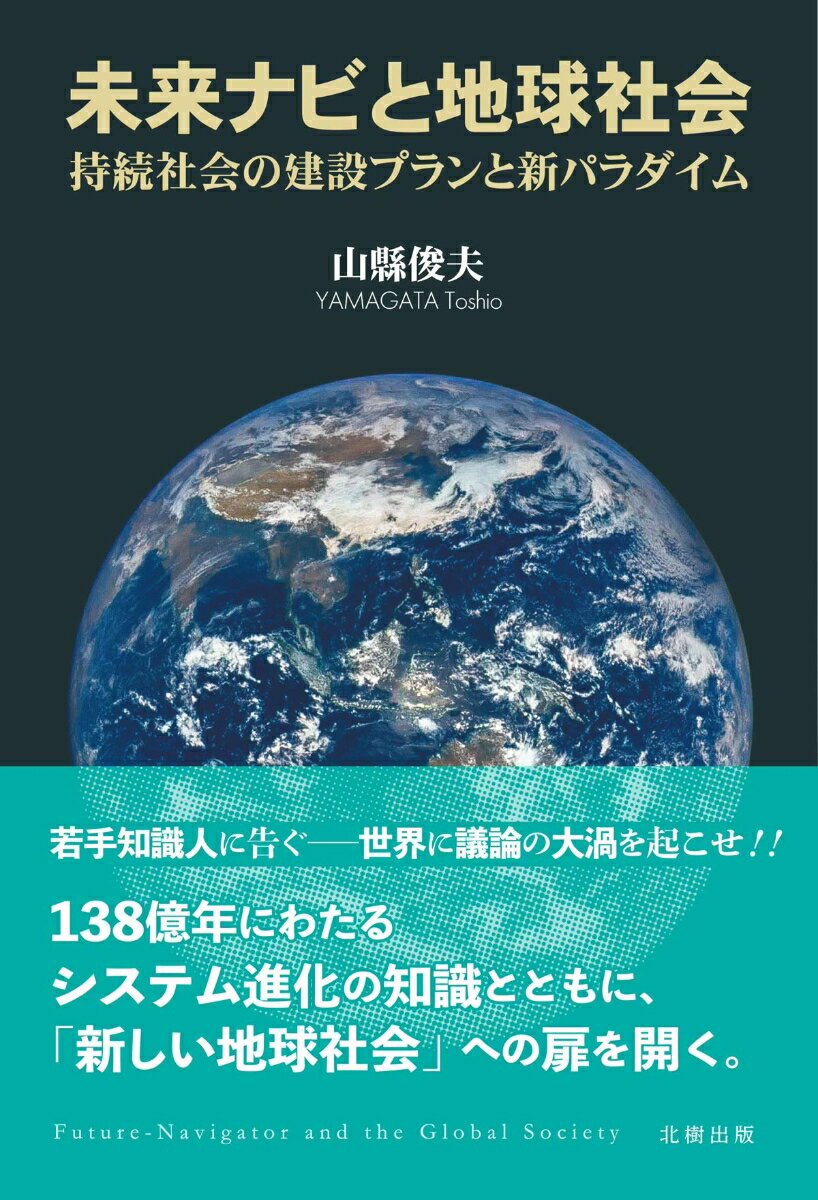 未来ナビと地球社会
持続社会の建設プランと新パラダイム

山縣俊夫
YAMAGATA Toshio

若手知識人に告ぐ──世界に議論の大渦を起こせ!!

138億年にわたる
システム進化の知識とともに、
「新しい地球社会」への扉を開く。

Future-Navigator and the Global Society 北樹出版